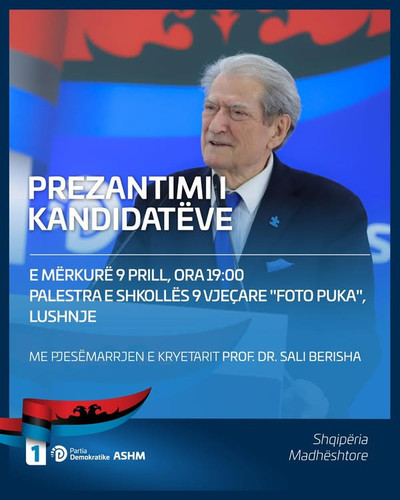 PREZANTIMI I KANDIDATËVE

E MËRKURË 9 PRILL, ORA 19:00
PALESTRA E SHKOLLËS 9 VJEÇARE "FOTO PUKA", LUSHNJE

ME PJESËMARRJEN E KRYETARIT PROF. DR. SALI BERISHA

1 Partia Demokratike ASHM

Shqipëria Madhështore